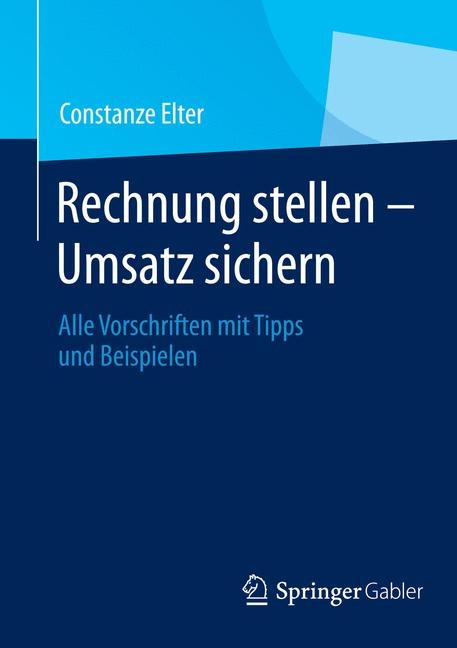 Constanze Elter

Rechnung stellen – Umsatz sichern

Alle Vorschriften mit Tipps und Beispielen

Springer Gabler